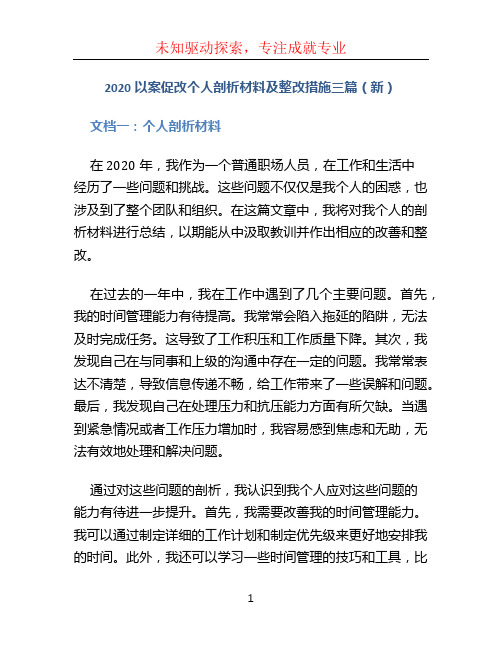 未知驱动探索，专注成就专业

2020 以案促改个人剖析材料及整改措施三篇（新）

文档一：个人剖析材料

在 2020 年，我作为一个普通职场人员，在工作和生活中经历了一些问题和挑战。这些问题不仅仅是我个人的困惑，也涉及到了整个团队和组织。在这篇文章中，我将对我个人的剖析材料进行总结，以期能从中汲取教训并作出相应的改善和整改。

在过去的一年中，我在工作中遇到了几个主要问题。首先，我的时间管理能力有待提高。我常常会陷入拖延的陷阱，无法及时完成任务。这导致了工作积压和工作质量下降。其次，我发现自己在与同事和上级的沟通中存在一定的问题。我常常表达不清楚，导致信息传递不畅，给工作带来了一些误解和问题。最后，我发现自己在处理压力和抗压能力方面有所欠缺。当遇到紧急情况或者工作压力增加时，我容易感到焦虑和无助，无法有效地处理和解决问题。

通过对这些问题的剖析，我认识到我个人应对这些问题的能力有待进一步提升。首先，我需要改善我的时间管理能力。我可以通过制定详细的工作计划和制定优先级来更好地安排我的时间。此外，我还可以学习一些时间管理的技巧和工具，比

1